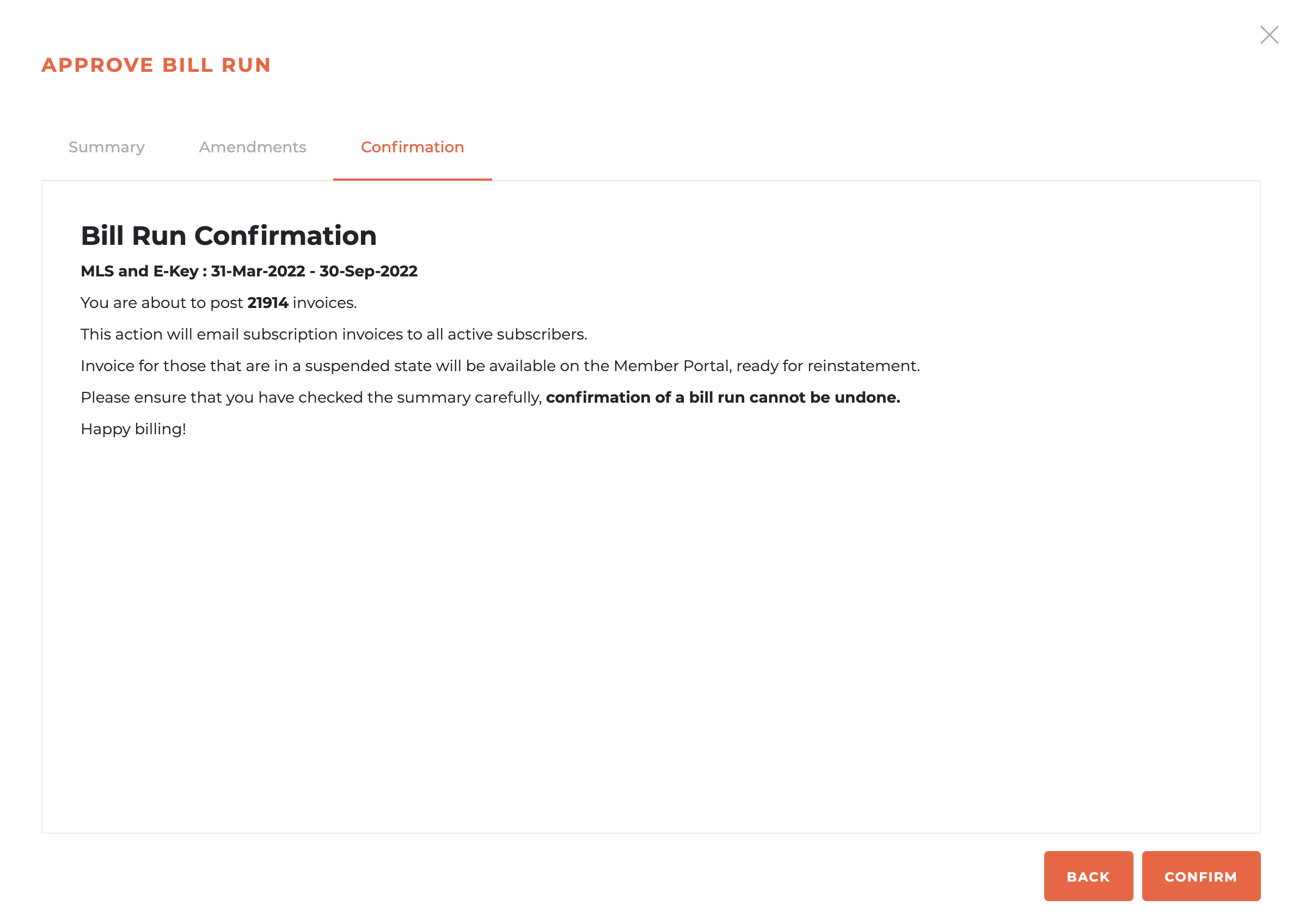 APPROVE BILL RUN

Summary Amendments Confirmation

Bill Run Confirmation

MLS and E-Key : 31-Mar-2022 - 30-Sep-2022

You are about to post 21914 invoices.

This action will email subscription invoices to all active subscribers.

Invoice for those that are in a suspended state will be available on the Member Portal, ready for reinstatement.

Please ensure that you have checked the summary carefully, confirmation of a bill run cannot be undone.

Happy billing!

BACK CONFIRM